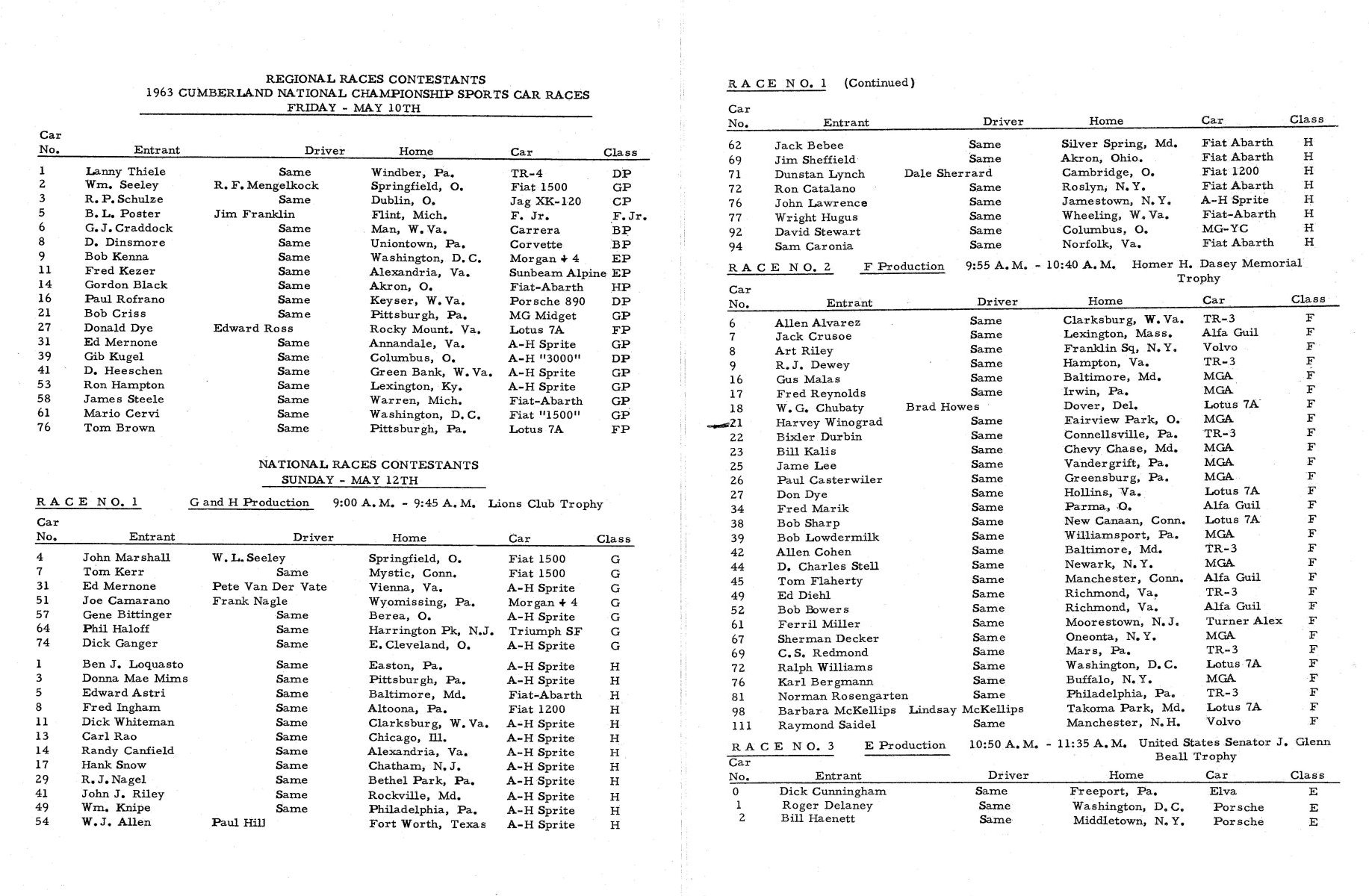 REGIONAL RACES CONTESTANTS
1963 CUMBERLAND NATIONAL CHAMPIONSHIP SPORTS CAR RACES
FRIDAY - MAY 10TH

| Car No. | Entrant | Driver | Home | Car | Class |
|---|---|---|---|---|---|
| 1 | Lanny Thiele | Same | Windber, Pa. | TR-4 | DP |
| 2 | Wm. Seeley | R. F. Mengelkock | Springfield, O. | Fiat 1500 | GP |
| 3 | R. P. Schulze | Same | Dublin, O. | Jag XK-120 | CP |
| 5 | B. L. Poster | Jim Franklin | Flint, Mich. | F. Jr. | F. Jr. |
| 6 | G. J. Craddock | Same | Man, W. Va. | Carrera | BP |
| 8 | D. Dinsmore | Same | Uniontown, Pa. | Corvette | BP |
| 9 | Bob Kenna | Same | Washington, D. C. | Morgan + 4 | EP |
| 11 | Fred Kezer | Same | Alexandria, Va. | Sunbeam Alpine | EP |
| 14 | Gordon Black | Same | Akron, O. | Fiat-Abarth | HP |
| 16 | Paul Rofrano | Same | Keyser, W. Va. | Porsche 890 | DP |
| 21 | Bob Criss | Same | Pittsburgh, Pa. | MG Midget | GP |
| 27 | Donald Dye | Edward Ross | Rocky Mount. Va. | Lotus 7A | FP |
| 31 | Ed Mernone | Same | Annandale, Va. | A-H Sprite | GP |
| 39 | Gib Kugel | Same | Columbus, O. | A-H "3000" | DP |
| 41 | D. Heeschen | Same | Green Bank, W. Va. | A-H Sprite | GP |
| 53 | Ron Hampton | Same | Lexington, Ky. | A-H Sprite | GP |
| 58 | James Steele | Same | Warren, Mich. | Fiat-Abarth | GP |
| 61 | Mario Cervi | Same | Washington, D. C. | Fiat "1500" | GP |
| 76 | Tom Brown | Same | Pittsburgh, Pa. | Lotus 7A | FP |

NATIONAL RACES CONTESTANTS
SUNDAY - MAY 12TH

RACE NO. 1 G and H Production 9:00 A. M. - 9:45 A. M. Lions Club Trophy

| Car No. | Entrant | Driver | Home | Car | Class |
|---|---|---|---|---|---|
| 4 | John Marshall | W. L. Seeley | Springfield, O. | Fiat 1500 | G |
| 7 | Tom Kerr | Same | Mystic, Conn. | Fiat 1500 | G |
| 31 | Ed Mernone | Pete Van Der Vate | Vienna, Va. | A-H Sprite | G |
| 51 | Joe Camarano | Frank Nagle | Wyomissing, Pa. | Morgan + 4 | G |
| 57 | Gene Bittinger | Same | Berea, O. | A-H Sprite | G |
| 64 | Phil Haloff | Same | Harrington Pk, N.J. | Triumph SF | G |
| 74 | Dick Ganger | Same | E. Cleveland, O. | A-H Sprite | G |
| 1 | Ben J. Loquasto | Same | Easton, Pa. | A-H Sprite | H |
| 3 | Donna Mae Mims | Same | Pittsburgh, Pa. | A-H Sprite | H |
| 5 | Edward Astri | Same | Baltimore, Md. | Fiat-Abarth | H |
| 8 | Fred Ingham | Same | Altoona, Pa. | Fiat 1200 | H |
| 11 | Dick Whiteman | Same | Clarksburg, W. Va. | A-H Sprite | H |
| 13 | Carl Rao | Same | Chicago, Ill. | A-H Sprite | H |
| 14 | Randy Canfield | Same | Alexandria, Va. | A-H Sprite | H |
| 17 | Hank Snow | Same | Chatham, N. J. | A-H Sprite | H |
| 29 | R. J. Nagel | Same | Bethel Park, Pa. | A-H Sprite | H |
| 41 | John J. Riley | Same | Rockville, Md. | A-H Sprite | H |
| 49 | Wm. Knipe | Same | Philadelphia, Pa. | A-H Sprite | H |
| 54 | W. J. Allen | Paul Hill | Fort Worth, Texas | A-H Sprite | H |

RACE NO. 1 (Continued)

| Car No. | Entrant | Driver | Home | Car | Class |
|---|---|---|---|---|---|
| 62 | Jack Bebee | Same | Silver Spring, Md. | Fiat Abarth | H |
| 69 | Jim Sheffield | Same | Akron, Ohio. | Fiat Abarth | H |
| 71 | Dunstan Lynch | Dale Sherrard | Cambridge, O. | Fiat 1200 | H |
| 72 | Ron Catalano | Same | Roslyn, N. Y. | Fiat Abarth | H |
| 76 | John Lawrence | Same | Jamestown, N. Y. | A-H Sprite | H |
| 77 | Wright Hugus | Same | Wheeling, W. Va. | Fiat-Abarth | H |
| 92 | David Stewart | Same | Columbus, O. | MG-YC | H |
| 94 | Sam Caronia | Same | Norfolk, Va. | Fiat Abarth | H |

RACE NO. 2 F Production 9:55 A. M. - 10:40 A. M. Homer H. Dasey Memorial Trophy

| Car No. | Entrant | Driver | Home | Car | Class |
|---|---|---|---|---|---|
| 6 | Allen Alvarez | Same | Clarksburg, W. Va. | TR-3 | F |
| 7 | Jack Crusoe | Same | Lexington, Mass. | Alfa Guil | F |
| 8 | Art Riley | Same | Franklin Sq, N. Y. | Volvo | F |
| 9 | R. J. Dewey | Same | Hampton, Va. | TR-3 | F |
| 16 | Gus Malas | Same | Baltimore, Md. | MGA | F |
| 17 | Fred Reynolds | Same | Irwin, Pa. | MGA | F |
| 18 | W. G. Chubaty | Brad Howes | Dover, Del. | Lotus 7A | F |
| 21 | Harvey Winograd | Same | Fairview Park, O. | MGA | F |
| 22 | Bixler Durbin | Same | Connellsville, Pa. | TR-3 | F |
| 23 | Bill Kalis | Same | Chevy Chase, Md. | MGA | F |
| 25 | Jame Lee | Same | Vandergrift, Pa. | MGA | F |
| 26 | Paul Casterwiler | Same | Greensburg, Pa. | MGA | F |
| 27 | Don Dye | Same | Hollins, Va. | Lotus 7A | F |
| 34 | Fred Marik | Same | Parma, O. | Alfa Guil | F |
| 38 | Bob Sharp | Same | New Canaan, Conn. | Lotus 7A | F |
| 39 | Bob Lowdermilk | Same | Williamsport, Pa. | MGA | F |
| 42 | Allen Cohen | Same | Baltimore, Md. | TR-3 | F |
| 44 | D. Charles Stell | Same | Newark, N. Y. | MGA | F |
| 45 | Tom Flaherty | Same | Manchester, Conn. | Alfa Guil | F |
| 49 | Ed Diehl | Same | Richmond, Va. | TR-3 | F |
| 52 | Bob Bowers | Same | Richmond, Va. | Alfa Guil | F |
| 61 | Ferril Miller | Same | Moorestown, N. J. | Turner Alex | F |
| 67 | Sherman Decker | Same | Oneonta, N. Y. | MGA | F |
| 69 | C. S. Redmond | Same | Mars, Pa. | TR-3 | F |
| 72 | Ralph Williams | Same | Washington, D. C. | Lotus 7A | F |
| 76 | Karl Bergmann | Same | Buffalo, N. Y. | MGA | F |
| 81 | Norman Rosengarten | Same | Philadelphia, Pa. | TR-3 | F |
| 98 | Barbara McKellips | Lindsay McKellips | Takoma Park, Md. | Lotus 7A | F |
| 111 | Raymond Saidel | Same | Manchester, N. H. | Volvo | F |

RACE NO. 3 E Production 10:50 A. M. - 11:35 A. M. United States Senator J. Glenn Beall Trophy

| Car No. | Entrant | Driver | Home | Car | Class |
|---|---|---|---|---|---|
| 0 | Dick Cunningham | Same | Freeport, Pa. | Elva | E |
| 1 | Roger Delaney | Same | Washington, D. C. | Porsche | E |
| 2 | Bill Haenett | Same | Middletown, N. Y. | Porsche | E |